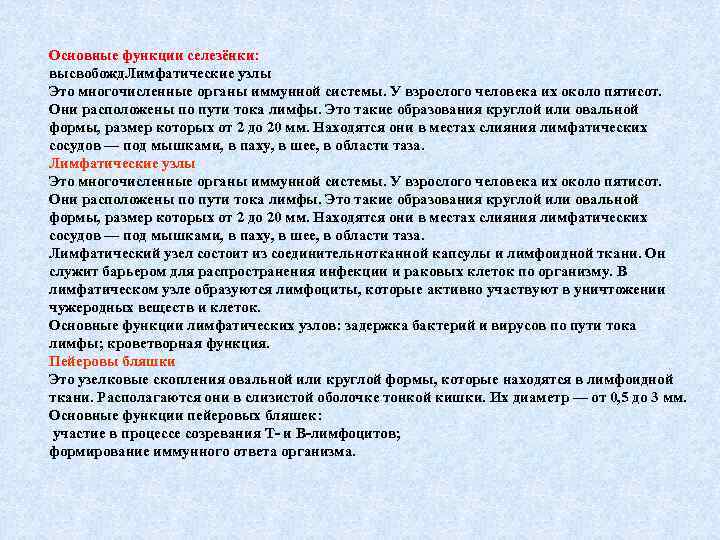 Основные функции селезёнки:
высвобождЛимфатические узлы
Это многочисленные органы иммунной системы. У взрослого человека их около пятисот. Они расположены по пути тока лимфы. Это такие образования круглой или овальной формы, размер которых от 2 до 20 мм. Находятся они в местах слияния лимфатических сосудов — под мышками, в паху, в шее, в области таза.
Лимфатические узлы
Это многочисленные органы иммунной системы. У взрослого человека их около пятисот. Они расположены по пути тока лимфы. Это такие образования круглой или овальной формы, размер которых от 2 до 20 мм. Находятся они в местах слияния лимфатических сосудов — под мышками, в паху, в шее, в области таза.
Лимфатический узел состоит из соединительнотканной капсулы и лимфоидной ткани. Он служит барьером для распространения инфекции и раковых клеток по организму. В лимфатическом узле образуются лимфоциты, которые активно участвуют в уничтожении чужеродных веществ и клеток.
Основные функции лимфатических узлов: задержка бактерий и вирусов по пути тока лимфы; кроветворная функция.
Пейеровы бляшки
Это узелковые скопления овальной или круглой формы, которые находятся в лимфоидной ткани. Располагаются они в слизистой оболочке тонкой кишки. Их диаметр — от 0,5 до 3 мм.
Основные функции пейеровых бляшек:
участие в процессе созревания Т- и В-лимфоцитов;
формирование иммунного ответа организма.